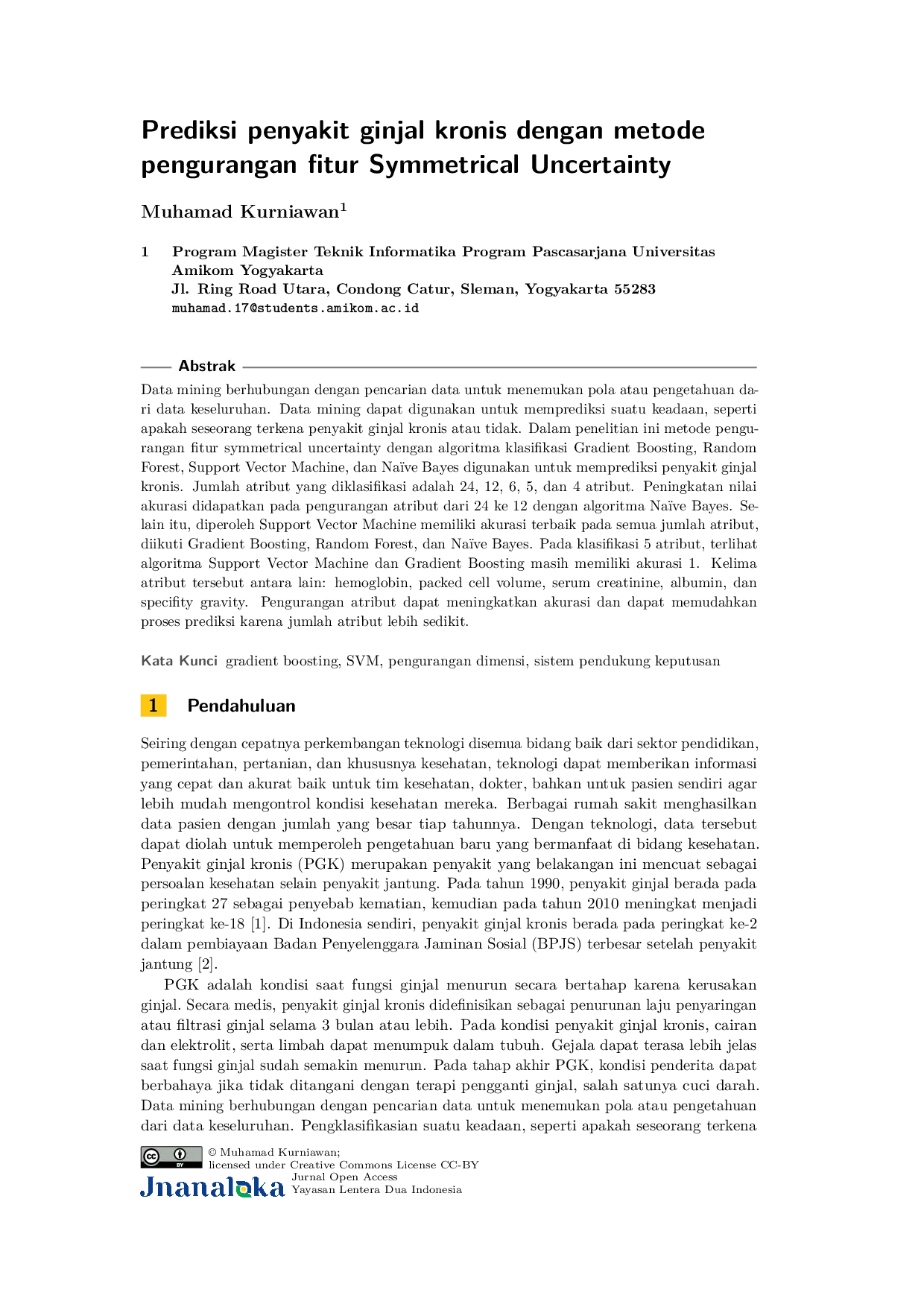 Prediksi penyakit ginjal kronis dengan metode pengurangan fitur Symmetrical Uncertainty

Muhamad Kurniawan$^{1}$

1 Program Magister Teknik Informatika Program Pascasarjana Universitas Amikom Yogyakarta
Jl. Ring Road Utara, Condong Catur, Sleman, Yogyakarta 55283
muhamad.17@students.amikom.ac.id

Abstrak

Data mining berhubungan dengan pencarian data untuk menemukan pola atau pengetahuan dari data keseluruhan. Data mining dapat digunakan untuk memprediksi suatu keadaan, seperti apakah seseorang terkena penyakit ginjal kronis atau tidak. Dalam penelitian ini metode pengurangan fitur symmetrical uncertainty dengan algoritma klasifikasi Gradient Boosting, Random Forest, Support Vector Machine, dan Naïve Bayes digunakan untuk memprediksi penyakit ginjal kronis. Jumlah atribut yang diklasifikasi adalah 24, 12, 6, 5, dan 4 atribut. Peningkatan nilai akurasi didapatkan pada pengurangan atribut dari 24 ke 12 dengan algoritma Naïve Bayes. Selain itu, diperoleh Support Vector Machine memiliki akurasi terbaik pada semua jumlah atribut, diikuti Gradient Boosting, Random Forest, dan Naïve Bayes. Pada klasifikasi 5 atribut, terlihat algoritma Support Vector Machine dan Gradient Boosting masih memiliki akurasi 1. Kelima atribut tersebut antara lain: hemoglobin, packed cell volume, serum creatinine, albumin, dan specifity gravity. Pengurangan atribut dapat meningkatkan akurasi dan dapat memudahkan proses prediksi karena jumlah atribut lebih sedikit.

Kata Kunci gradient boosting, SVM, pengurangan dimensi, sistem pendukung keputusan

1 Pendahuluan

Seiring dengan cepatnya perkembangan teknologi disemua bidang baik dari sektor pendidikan, pemerintahan, pertanian, dan khususnya kesehatan, teknologi dapat memberikan informasi yang cepat dan akurat baik untuk tim kesehatan, dokter, bahkan untuk pasien sendiri agar lebih mudah mengontrol kondisi kesehatan mereka. Berbagai rumah sakit menghasilkan data pasien dengan jumlah yang besar tiap tahunnya. Dengan teknologi, data tersebut dapat diolah untuk memperoleh pengetahuan baru yang bermanfaat di bidang kesehatan. Penyakit ginjal kronis (PGK) merupakan penyakit yang belakangan ini mencuat sebagai persoalan kesehatan selain penyakit jantung. Pada tahun 1990, penyakit ginjal berada pada peringkat 27 sebagai penyebab kematian, kemudian pada tahun 2010 meningkat menjadi peringkat ke-18 [1]. Di Indonesia sendiri, penyakit ginjal kronis berada pada peringkat ke-2 dalam pembiayaan Badan Penyelenggara Jaminan Sosial (BPJS) terbesar setelah penyakit jantung [2].

PGK adalah kondisi saat fungsi ginjal menurun secara bertahap karena kerusakan ginjal. Secara medis, penyakit ginjal kronis didefinisikan sebagai penurunan laju penyaringan atau filtrasi ginjal selama 3 bulan atau lebih. Pada kondisi penyakit ginjal kronis, cairan dan elektrolit, serta limbah dapat menumpuk dalam tubuh. Gejala dapat terasa lebih jelas saat fungsi ginjal sudah semakin menurun. Pada tahap akhir PGK, kondisi penderita dapat berbahaya jika tidak ditangani dengan terapi pengganti ginjal, salah satunya cuci darah. Data mining berhubungan dengan pencarian data untuk menemukan pola atau pengetahuan dari data keseluruhan. Pengklasifikasian suatu keadaan, seperti apakah seseorang terkena

© Muhamad Kurniawan;
licensed under Creative Commons License CC-BY
Jnanaloka
Jurnal Open Access
Yayasan Lentera Dua Indonesia